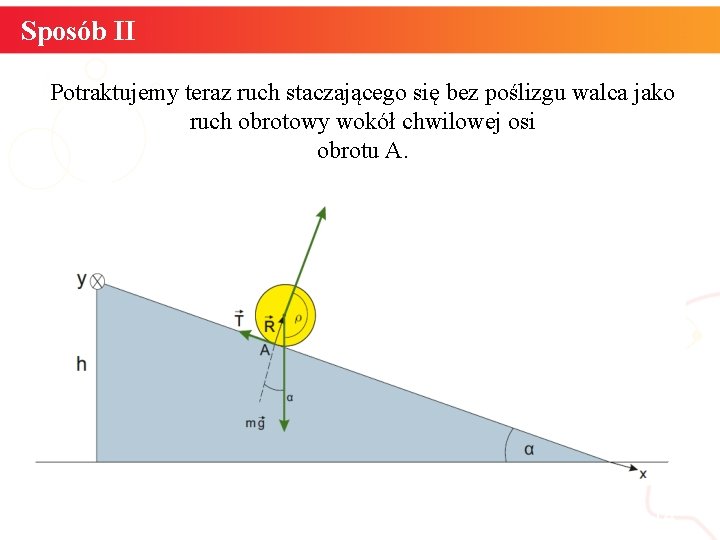 Sposób II

Potraktujemy teraz ruch staczającego się bez poślizgu walca jako ruch obrotowy wokół chwilowej osi obrotu A.

y
h
$\vec{T}$
$\vec{R}$
$\rho$
A
$\alpha$
$m\vec{g}$
$\alpha$
x